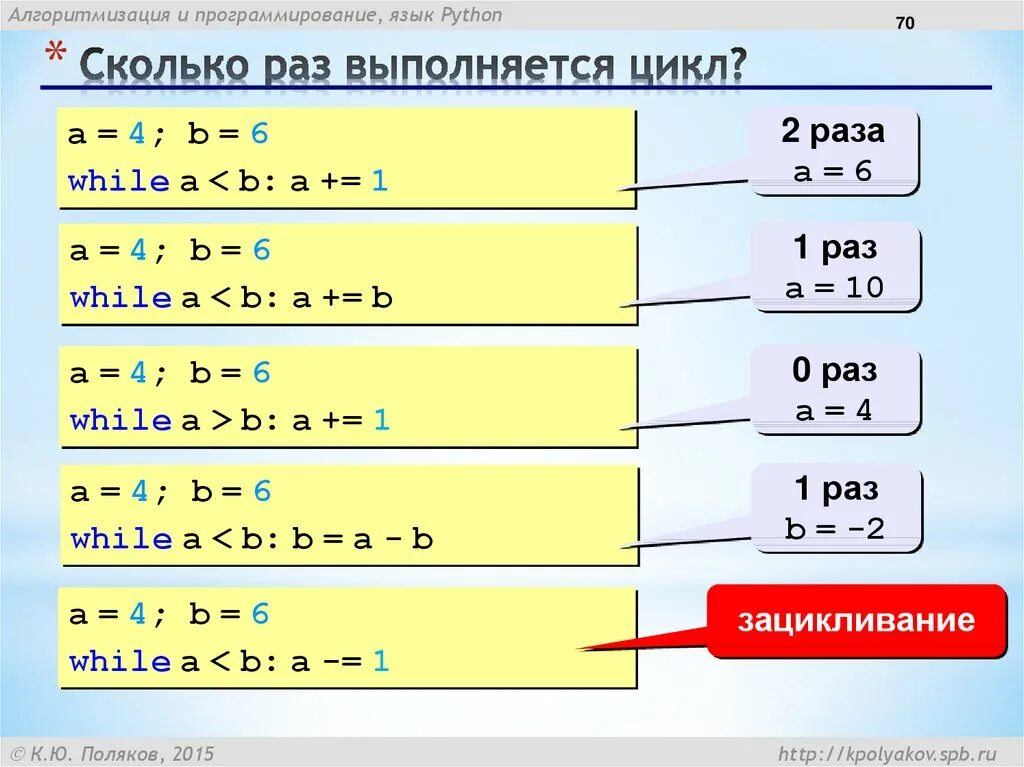 Алгоритмизация и программирование, язык Python

70

* Сколько раз выполняется цикл?

a = 4; b = 6
while a < b: a += 1

2 раза
a = 6

a = 4; b = 6
while a < b: a += b

1 раз
a = 10

a = 4; b = 6
while a > b: a += 1

0 раз
a = 4

a = 4; b = 6
while a < b: b = a - b

1 раз
b = -2

a = 4; b = 6
while a < b: a -= 1

зацикливание

© К.Ю. Поляков, 2015

http://kpolyakov.spb.ru